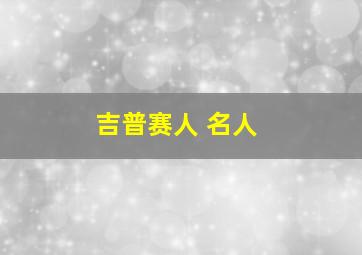 吉普赛人 名人